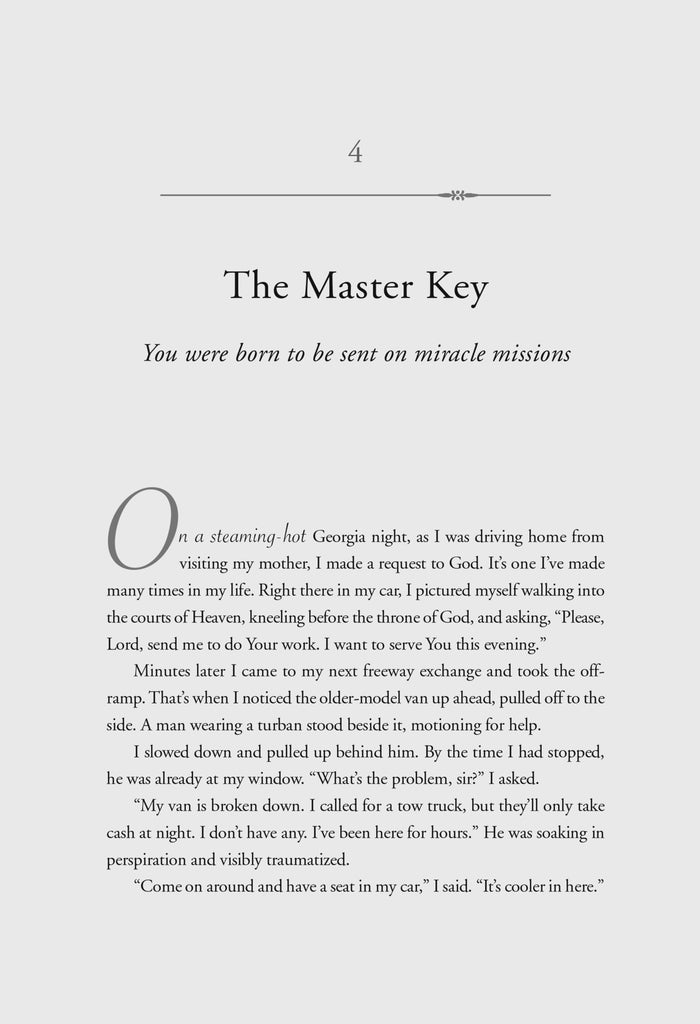 4

The Master Key

You were born to be sent on miracle missions

On a steaming-hot Georgia night, as I was driving home from visiting my mother, I made a request to God. It's one I've made many times in my life. Right there in my car, I pictured myself walking into the courts of Heaven, kneeling before the throne of God, and asking, "Please, Lord, send me to do Your work. I want to serve You this evening."

Minutes later I came to my next freeway exchange and took the off-ramp. That's when I noticed the older-model van up ahead, pulled off to the side. A man wearing a turban stood beside it, motioning for help.

I slowed down and pulled up behind him. By the time I had stopped, he was already at my window. "What's the problem, sir?" I asked.

"My van is broken down. I called for a tow truck, but they'll only take cash at night. I don't have any. I've been here for hours." He was soaking in perspiration and visibly traumatized.

"Come on around and have a seat in my car," I said. "It's cooler in here."